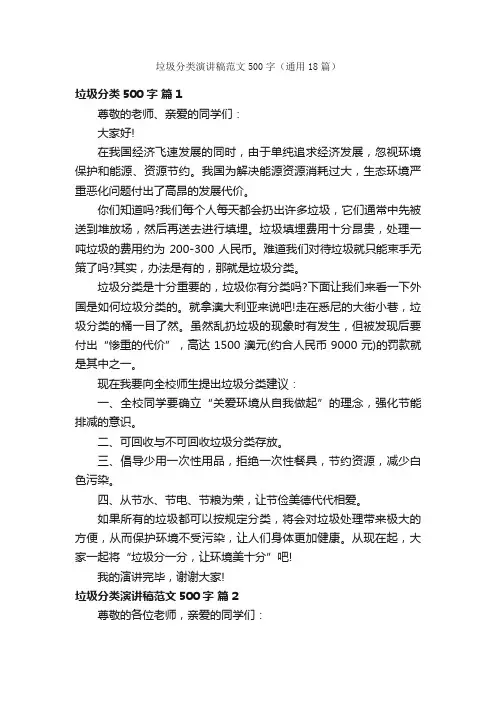 垃圾分类演讲稿范文 500 字（通用 18 篇）

垃圾分类 500 字 篇 1

尊敬的老师、亲爱的同学们：

大家好!

在我国经济飞速发展的同时，由于单纯追求经济发展，忽视环境保护和能源、资源节约。我国为解决能源资源消耗过大，生态环境严重恶化问题付出了高昂的发展代价。

你们知道吗?我们每个人每天都会扔出许多垃圾，它们通常中先被送到堆放场，然后再送去进行填埋。垃圾填埋费用十分昂贵，处理一吨垃圾的费用约为 200-300 人民币。难道我们对待垃圾就只能束手无策了吗?其实，办法是有的，那就是垃圾分类。

垃圾分类是十分重要的，垃圾你有分类吗?下面让我们来看一下外国是如何垃圾分类的。就拿澳大利亚来说吧!走在悉尼的大街小巷，垃圾分类的桶一目了然。虽然乱扔垃圾的现象时有发生，但被发现后要付出“惨重的代价”，高达 1500 澳元(约合人民币 9000 元)的罚款就是其中之一。

现在我要向全校师生提出垃圾分类建议：

一、全校同学要确立“关爱环境从自我做起”的理念，强化节能排减的意识。

二、可回收与不可回收垃圾分类存放。

三、倡导少用一次性用品，拒绝一次性餐具，节约资源，减少白色污染。

四、从节水、节电、节粮为荣，让节俭美德代代相爱。

如果所有的垃圾都可以按规定分类，将会对垃圾处理带来极大的方便，从而保护环境不受污染，让人们身体更加健康。从现在起，大家一起将“垃圾分一分，让环境美十分”吧!

我的演讲完毕，谢谢大家!

垃圾分类演讲稿范文 500 字 篇 2

尊敬的各位老师，亲爱的同学们：